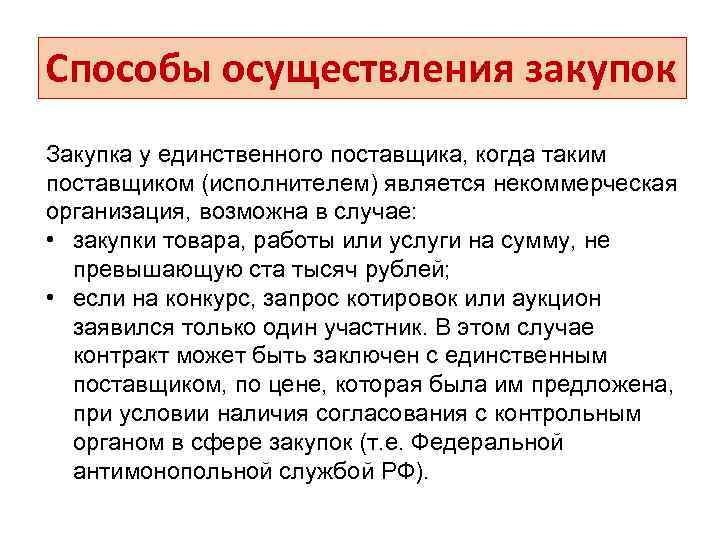 Способы осуществления закупок

Закупка у единственного поставщика, когда таким поставщиком (исполнителем) является некоммерческая организация, возможна в случае:

• закупки товара, работы или услуги на сумму, не превышающую ста тысяч рублей;
• если на конкурс, запрос котировок или аукцион заявился только один участник. В этом случае контракт может быть заключен с единственным поставщиком, по цене, которая была им предложена, при условии наличия согласования с контрольным органом в сфере закупок (т.е. Федеральной антимонопольной службой РФ).